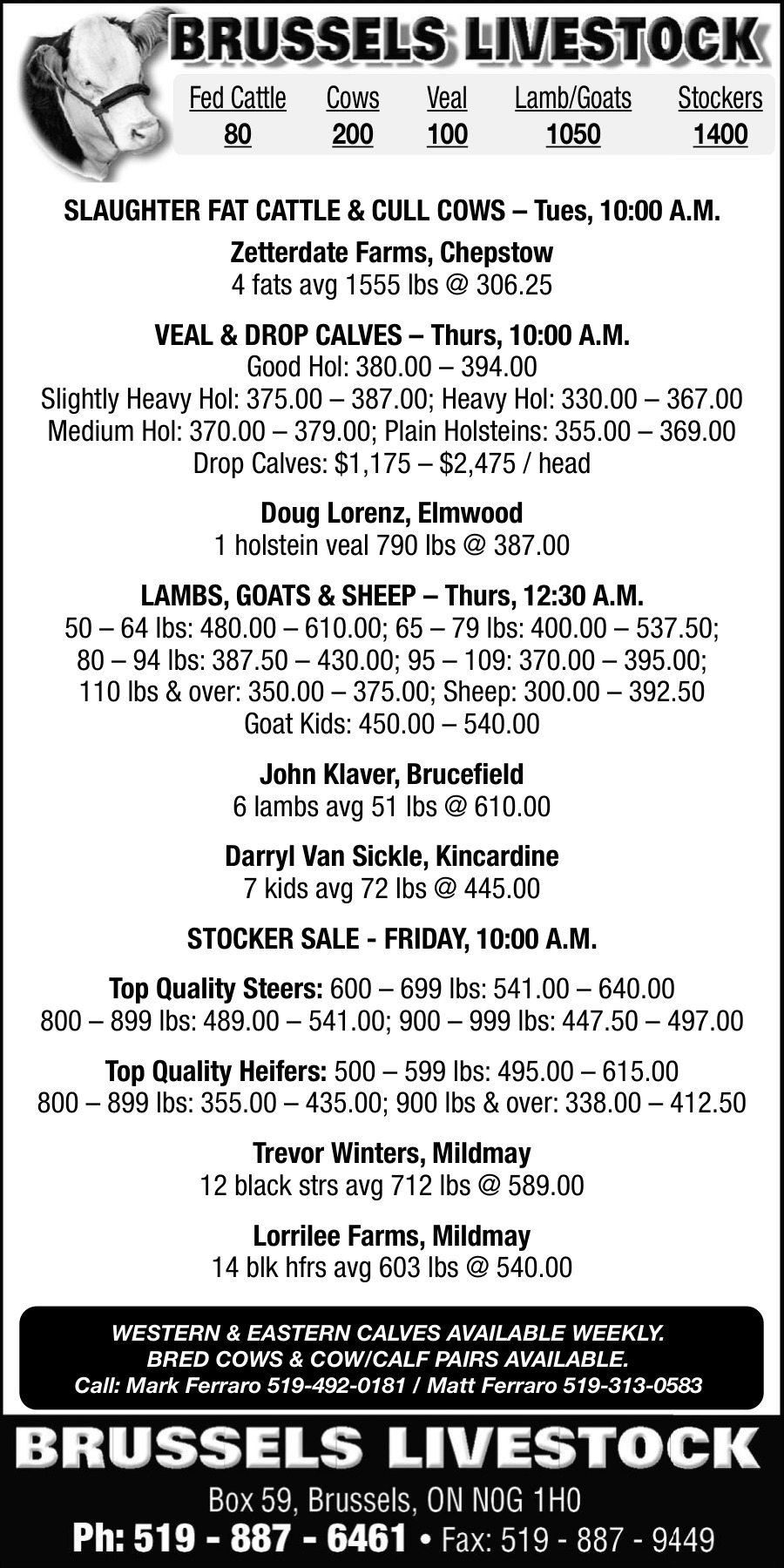 BRUSSELS LIVESTOCK

| Fed Cattle | Cows | Veal | Lamb/Goats | Stockers |
|---|---|---|---|---|
| 80 | 200 | 100 | 1050 | 1400 |

SLAUGHTER FAT CATTLE & CULL COWS – Tues, 10:00 A.M.

Zetterdate Farms, Chepstow
4 fats avg 1555 lbs @ 306.25

VEAL & DROP CALVES – Thurs, 10:00 A.M.
Good Hol: 380.00 – 394.00
Slightly Heavy Hol: 375.00 – 387.00; Heavy Hol: 330.00 – 367.00
Medium Hol: 370.00 – 379.00; Plain Holsteins: 355.00 – 369.00
Drop Calves: $1,175 – $2,475 / head

Doug Lorenz, Elmwood
1 holstein veal 790 lbs @ 387.00

LAMBS, GOATS & SHEEP – Thurs, 12:30 A.M.
50 – 64 lbs: 480.00 – 610.00; 65 – 79 lbs: 400.00 – 537.50;
80 – 94 lbs: 387.50 – 430.00; 95 – 109: 370.00 – 395.00;
110 lbs & over: 350.00 – 375.00; Sheep: 300.00 – 392.50
Goat Kids: 450.00 – 540.00

John Klaver, Brucefield
6 lambs avg 51 lbs @ 610.00

Darryl Van Sickle, Kincardine
7 kids avg 72 lbs @ 445.00

STOCKER SALE - FRIDAY, 10:00 A.M.

Top Quality Steers: 600 – 699 lbs: 541.00 – 640.00
800 – 899 lbs: 489.00 – 541.00; 900 – 999 lbs: 447.50 – 497.00

Top Quality Heifers: 500 – 599 lbs: 495.00 – 615.00
800 – 899 lbs: 355.00 – 435.00; 900 lbs & over: 338.00 – 412.50

Trevor Winters, Mildmay
12 black strs avg 712 lbs @ 589.00

Lorrilee Farms, Mildmay
14 blk hfrs avg 603 lbs @ 540.00

WESTERN & EASTERN CALVES AVAILABLE WEEKLY.
BRED COWS & COW/CALF PAIRS AVAILABLE.
Call: Mark Ferraro 519-492-0181 / Matt Ferraro 519-313-0583

BRUSSELS LIVESTOCK
Box 59, Brussels, ON N0G 1H0
Ph: 519 - 887 - 6461 • Fax: 519 - 887 - 9449